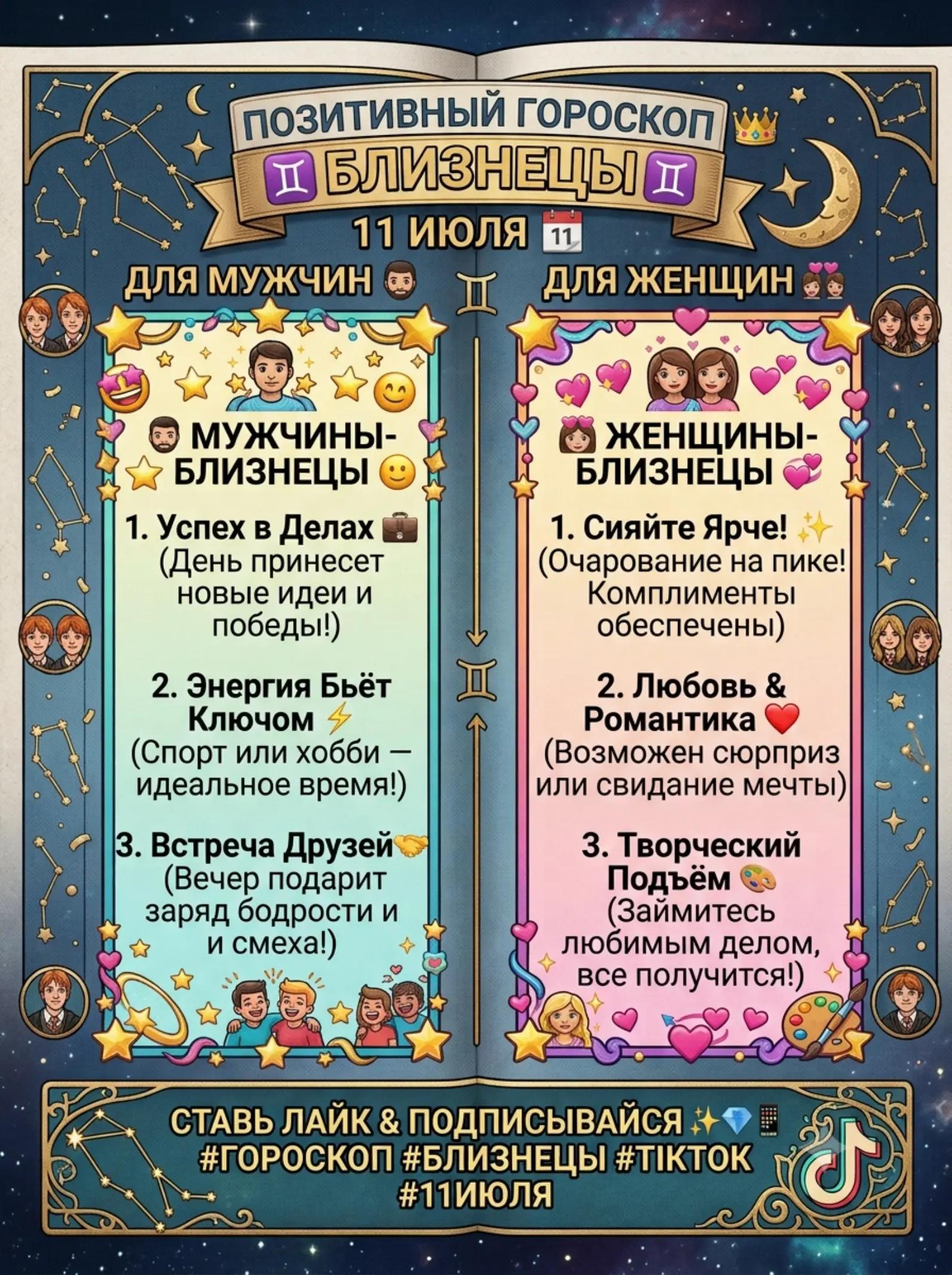 ПОЗИТИВНЫЙ ГОРОСКОП

БЛИЗНЕЦЫ

11 ИЮЛЯ

ДЛЯ МУЖЧИН

МУЖЧИНЫ-БЛИЗНЕЦЫ

1. Успех в Делах
(День принесет новые идеи и победы!)

2. Энергия Бьёт Ключом
(Спорт или хобби — идеальное время!)

3. Встреча Друзей
(Вечер подарит заряд бодрости и и смеха!)

ДЛЯ ЖЕНЩИН

ЖЕНЩИНЫ-БЛИЗНЕЦЫ

1. Сияйте Ярче!
(Очарование на пике! Комплименты обеспечены)

2. Любовь & Романтика
(Возможен сюрприз или свидание мечты)

3. Творческий Подъём
(Займитесь любимым делом, все получится!)

СТАВЬ ЛАЙК & ПОДПИСЫВАЙСЯ
#ГОРОСКОП #БЛИЗНЕЦЫ #TIKTOK
#11ИЮЛЯ